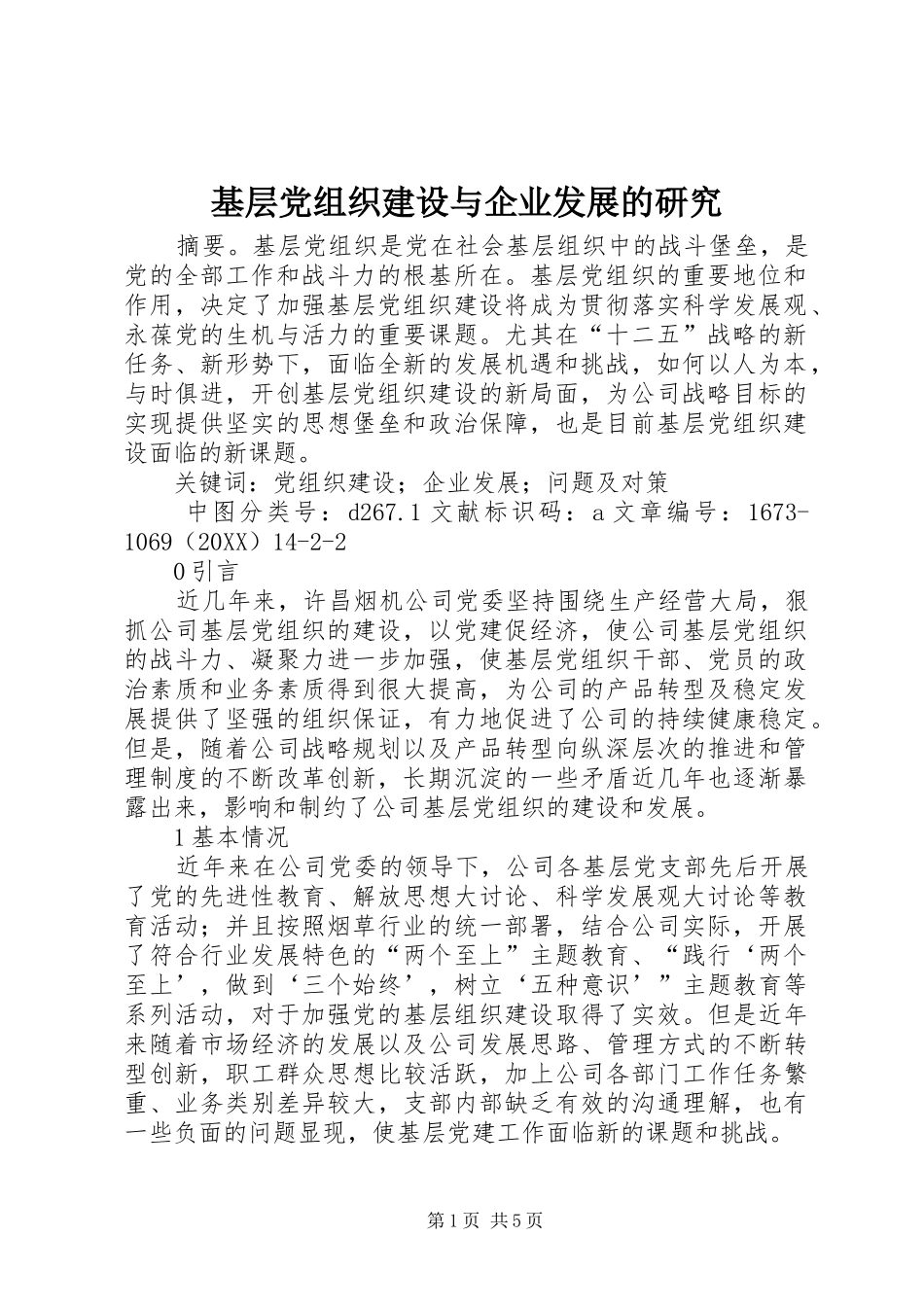 基层党组织建设与企业发展的研究

摘要。基层党组织是党在社会基层组织中的战斗堡垒，是党的全部工作和战斗力的根基所在。基层党组织的重要地位和作用，决定了加强基层党组织建设将成为贯彻落实科学发展观、永葆党的生机与活力的重要课题。尤其在“十二五”战略的新任务、新形势下，面临全新的发展机遇和挑战，如何以人为本，与时俱进，开创基层党组织建设的新局面，为公司战略目标的实现提供坚实的思想堡垒和政治保障，也是目前基层党组织建设面临的新课题。

关键词：党组织建设；企业发展；问题及对策

中图分类号：d267.1 文献标识码：a 文章编号：1673-1069（20XX）14-2-2

0 引言

近几年来，许昌烟机公司党委坚持围绕生产经营大局，狠抓公司基层党组织的建设，以党建促经济，使公司基层党组织的战斗力、凝聚力进一步加强，使基层党组织干部、党员的政治素质和业务素质得到很大提高，为公司的产品转型及稳定发展提供了坚强的组织保证，有力地促进了公司的持续健康稳定。但是，随着公司战略规划以及产品转型向纵深层次的推进和管理制度的不断改革创新，长期沉淀的一些矛盾近几年也逐渐暴露出来，影响和制约了公司基层党组织的建设和发展。

1 基本情况

近年来在公司党委的领导下，公司各基层党支部先后开展了党的先进性教育、解放思想大讨论、科学发展观大讨论等教育活动；并且按照烟草行业的统一部署，结合公司实际，开展了符合行业发展特色的“两个至上”主题教育、“践行‘两个至上’，做到‘三个始终’，树立‘五种意识’”主题教育等系列活动，对于加强党的基层组织建设取得了实效。但是近年来随着市场经济的发展以及公司发展思路、管理方式的不断转型创新，职工群众思想比较活跃，加上公司各部门工作任务繁重、业务类别差异较大，支部内部缺乏有效的沟通理解，也有一些负面的问题显现，使基层党建工作面临新的课题和挑战。

第 1 页 共 5 页